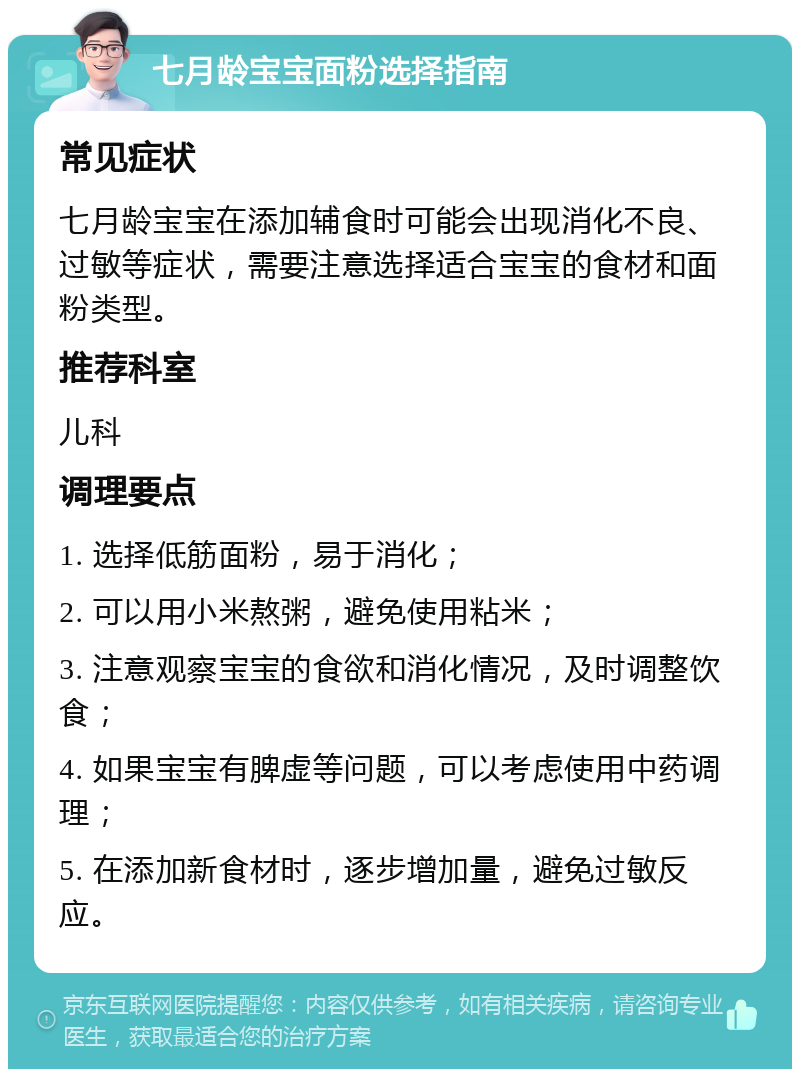 七月龄宝宝面粉选择指南

常见症状

七月龄宝宝在添加辅食时可能会出现消化不良、过敏等症状，需要注意选择适合宝宝的食材和面粉类型。

推荐科室

儿科

调理要点

1. 选择低筋面粉，易于消化；

2. 可以用小米熬粥，避免使用粘米；

3. 注意观察宝宝的食欲和消化情况，及时调整饮食；

4. 如果宝宝有脾虚等问题，可以考虑使用中药调理；

5. 在添加新食材时，逐步增加量，避免过敏反应。

京东互联网医院提醒您：内容仅供参考，如有相关疾病，请咨询专业医生，获取最适合您的治疗方案